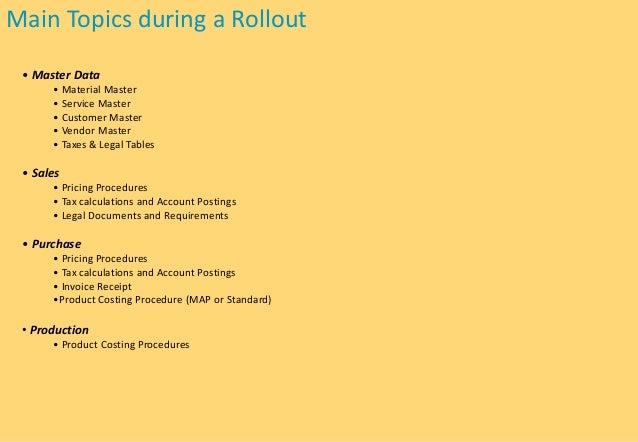 Main Topics during a Rollout

• Master Data
  • Material Master
  • Service Master
  • Customer Master
  • Vendor Master
  • Taxes & Legal Tables

• Sales
  • Pricing Procedures
  • Tax calculations and Account Postings
  • Legal Documents and Requirements

• Purchase
  • Pricing Procedures
  • Tax calculations and Account Postings
  • Invoice Receipt
  •Product Costing Procedure (MAP or Standard)

• Production
  • Product Costing Procedures